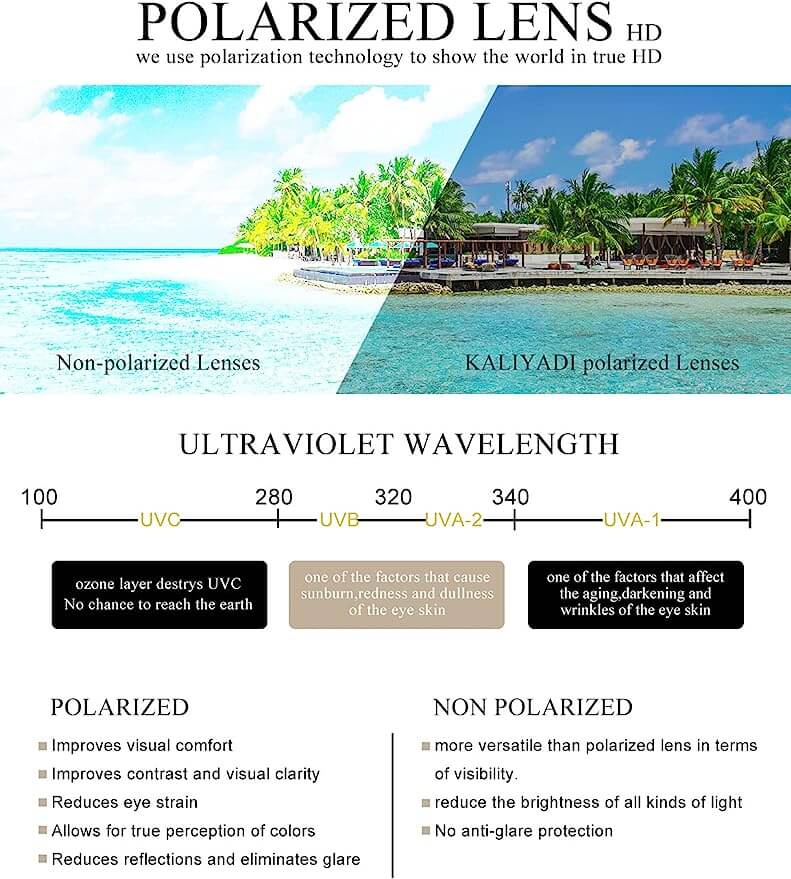 POLARIZED LENS HD
we use polarization technology to show the world in true HD

Non-polarized Lenses

KALIYADI polarized Lenses

ULTRAVIOLET WAVELENGTH

100 280 320 340 400

UVC UVB UVA-2 UVA-1

ozone layer destrys UVC No chance to reach the earth

one of the factors that cause sunburn,redness and dullness of the eye skin

one of the factors that affect the aging,darkening and wrinkles of the eye skin

POLARIZED

Improves visual comfort

Improves contrast and visual clarity

Reduces eye strain

Allows for true perception of colors

Reduces reflections and eliminates glare

NON POLARIZED

more versatile than polarized lens in terms of visibility.

reduce the brightness of all kinds of light

No anti-glare protection